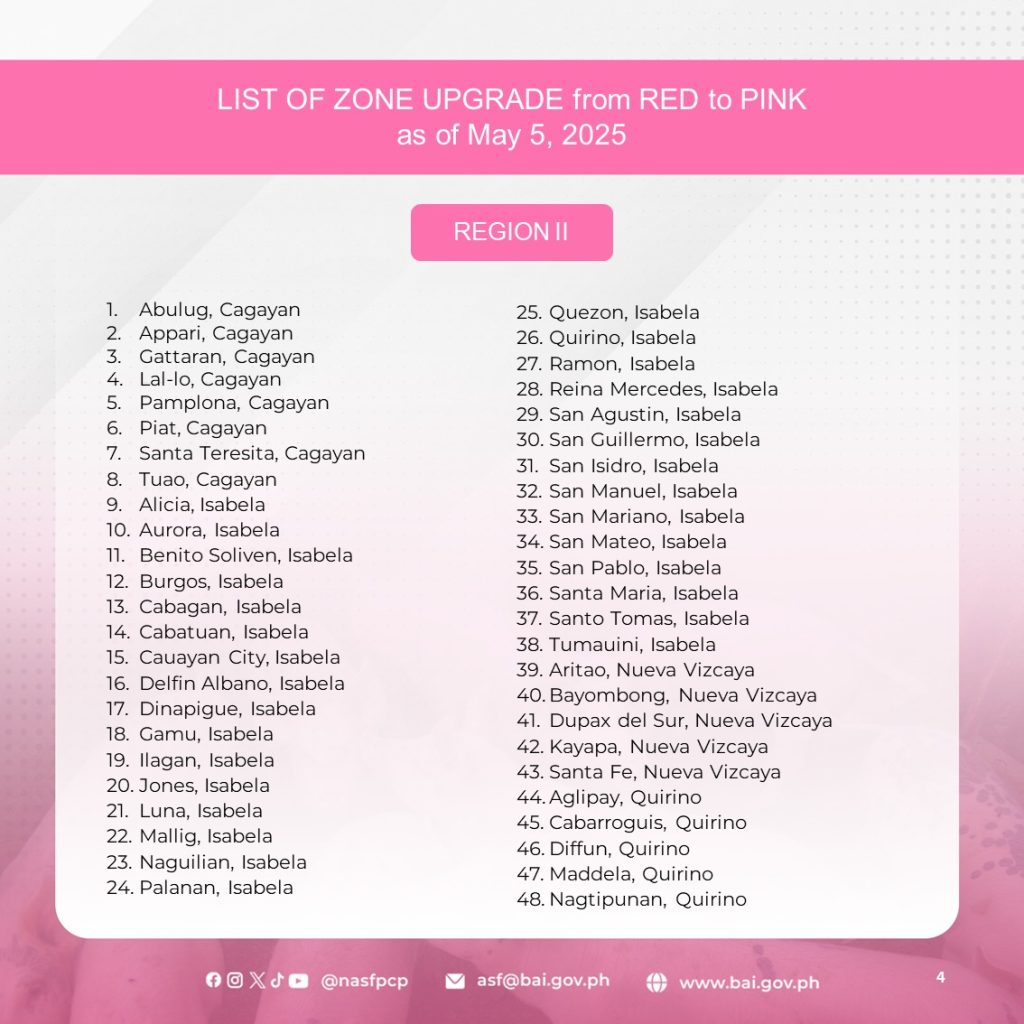 LIST OF ZONE UPGRADE from RED to PINK
as of May 5, 2025

REGION II

1. Abulug, Cagayan
2. Appari, Cagayan
3. Gattaran, Cagayan
4. Lal-lo, Cagayan
5. Pamplona, Cagayan
6. Piat, Cagayan
7. Santa Teresita, Cagayan
8. Tuao, Cagayan
9. Alicia, Isabela
10. Aurora, Isabela
11. Benito Soliven, Isabela
12. Burgos, Isabela
13. Cabagan, Isabela
14. Cabatuan, Isabela
15. Cauayan City, Isabela
16. Delfin Albano, Isabela
17. Dinapigue, Isabela
18. Gamu, Isabela
19. Ilagan, Isabela
20. Jones, Isabela
21. Luna, Isabela
22. Mallig, Isabela
23. Naguilian, Isabela
24. Palanan, Isabela

25. Quezon, Isabela
26. Quirino, Isabela
27. Ramon, Isabela
28. Reina Mercedes, Isabela
29. San Agustin, Isabela
30. San Guillermo, Isabela
31. San Isidro, Isabela
32. San Manuel, Isabela
33. San Mariano, Isabela
34. San Mateo, Isabela
35. San Pablo, Isabela
36. Santa Maria, Isabela
37. Santo Tomas, Isabela
38. Tumauini, Isabela
39. Aritao, Nueva Vizcaya
40. Bayombong, Nueva Vizcaya
41. Dupax del Sur, Nueva Vizcaya
42. Kayapa, Nueva Vizcaya
43. Santa Fe, Nueva Vizcaya
44. Aglipay, Quirino
45. Cabarroguis, Quirino
46. Diffun, Quirino
47. Maddela, Quirino
48. Nagtipunan, Quirino

@nasfpcp asf@bai.gov.ph www.bai.gov.ph 4